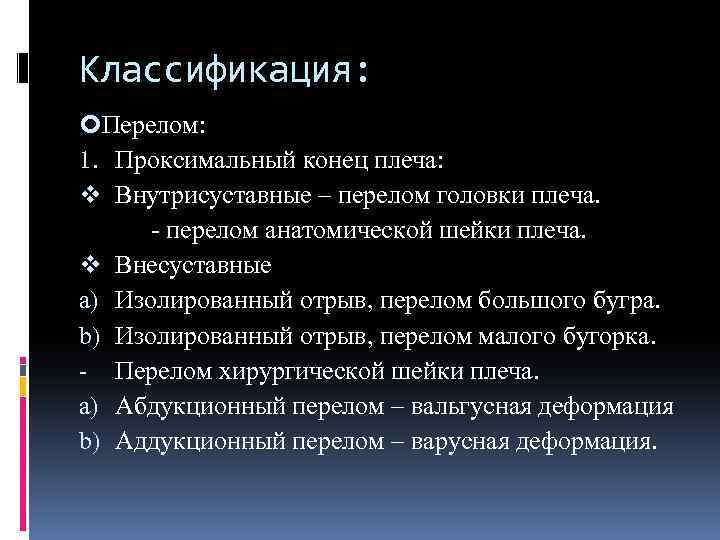 Классификация:

Перелом:

1. Проксимальный конец плеча:

❖ Внутрисуставные – перелом головки плеча.
- перелом анатомической шейки плеча.

❖ Внесуставные

a) Изолированный отрыв, перелом большого бугра.

b) Изолированный отрыв, перелом малого бугорка.

- Перелом хирургической шейки плеча.

a) Абдукционный перелом – вальгусная деформация

b) Аддукционный перелом – варусная деформация.